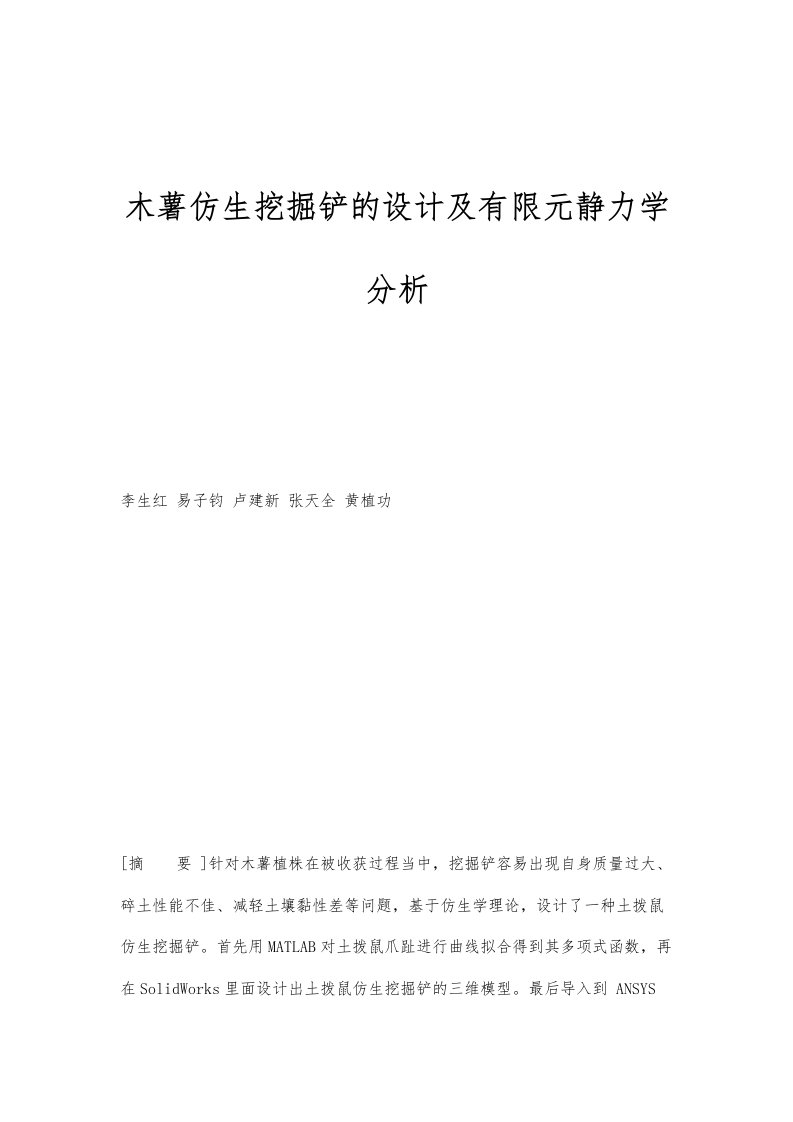 木薯仿生挖掘铲的设计及有限元静力学分析

李生红 易子钧 卢建新 张天全 黄植功

[摘　　要 ]针对木薯植株在被收获过程当中，挖掘铲容易出现自身质量过大、碎土性能不佳、减轻土壤黏性差等问题，基于仿生学理论，设计了一种土拨鼠仿生挖掘铲。首先用MATLAB对土拨鼠爪趾进行曲线拟合得到其多项式函数，再在SolidWorks里面设计出土拨鼠仿生挖掘铲的三维模型。最后导入到 ANSYS